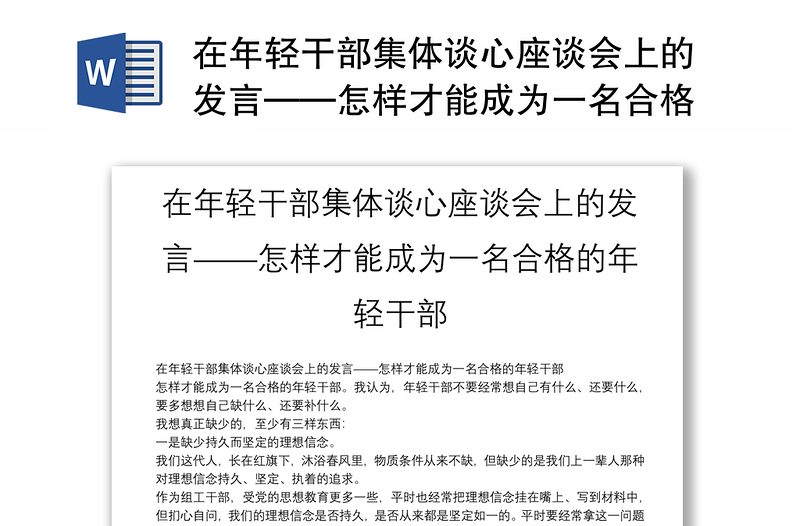 W

在年轻干部集体谈心座谈会上的发言——怎样才能成为一名合格

在年轻干部集体谈心座谈会上的发言——怎样才能成为一名合格的年轻干部

在年轻干部集体谈心座谈会上的发言——怎样才能成为一名合格的年轻干部
怎样才能成为一名合格的年轻干部。我认为，年轻干部不要经常想自己有什么、还要什么，要多想想自己缺什么、还要补什么。
我想真正缺少的，至少有三样东西：
一是缺少持久而坚定的理想信念。
我们这代人，长在红旗下，沐浴春风里，物质条件从来不缺，但缺少的是我们上一辈人那种对理想信念持久、坚定、执着的追求。
作为组工干部，受党的思想教育更多一些，平时也经常把理想信念挂在嘴上、写到材料中，但扪心自问，我们的理想信念是否持久，是否从来都是坚定如一的。平时要经常拿这一问题